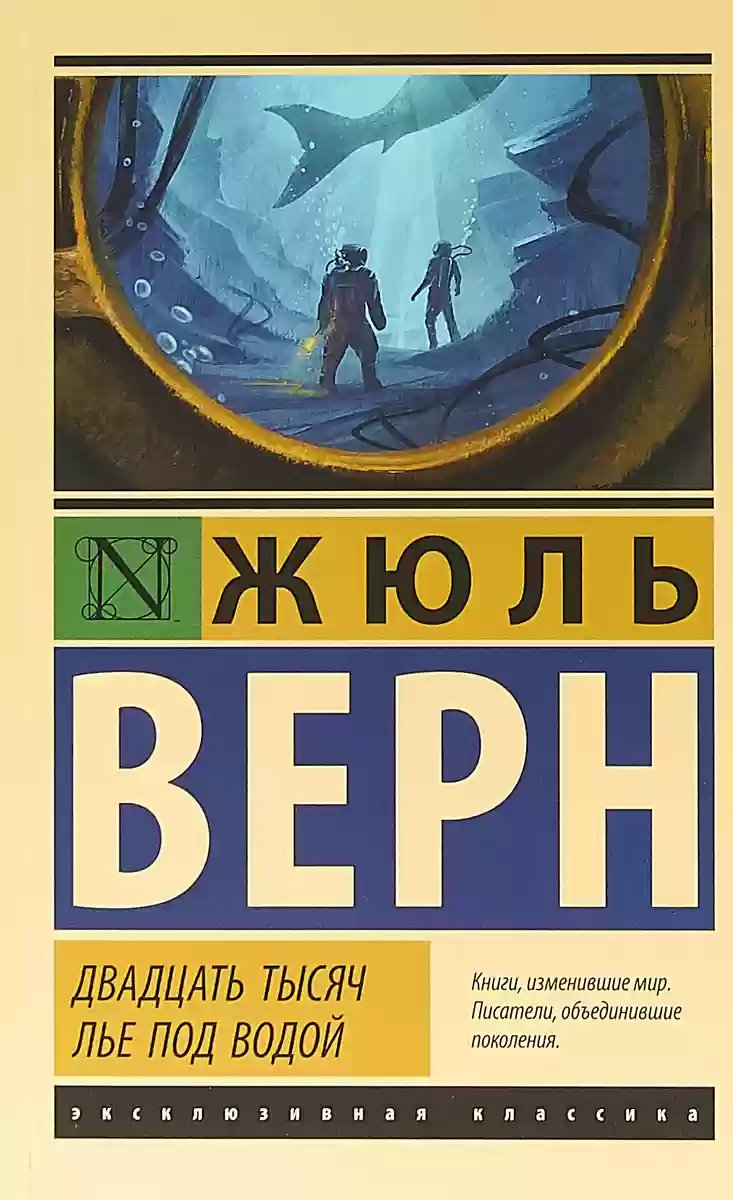 N

ЖЮЛЬ

ВЕРН

ДВАДЦАТЬ ТЫСЯЧ ЛЬЕ ПОД ВОДОЙ

Книги, изменившие мир. Писатели, объединившие поколения.

ЭКСКЛЮЗИВНАЯ КЛАССИКА